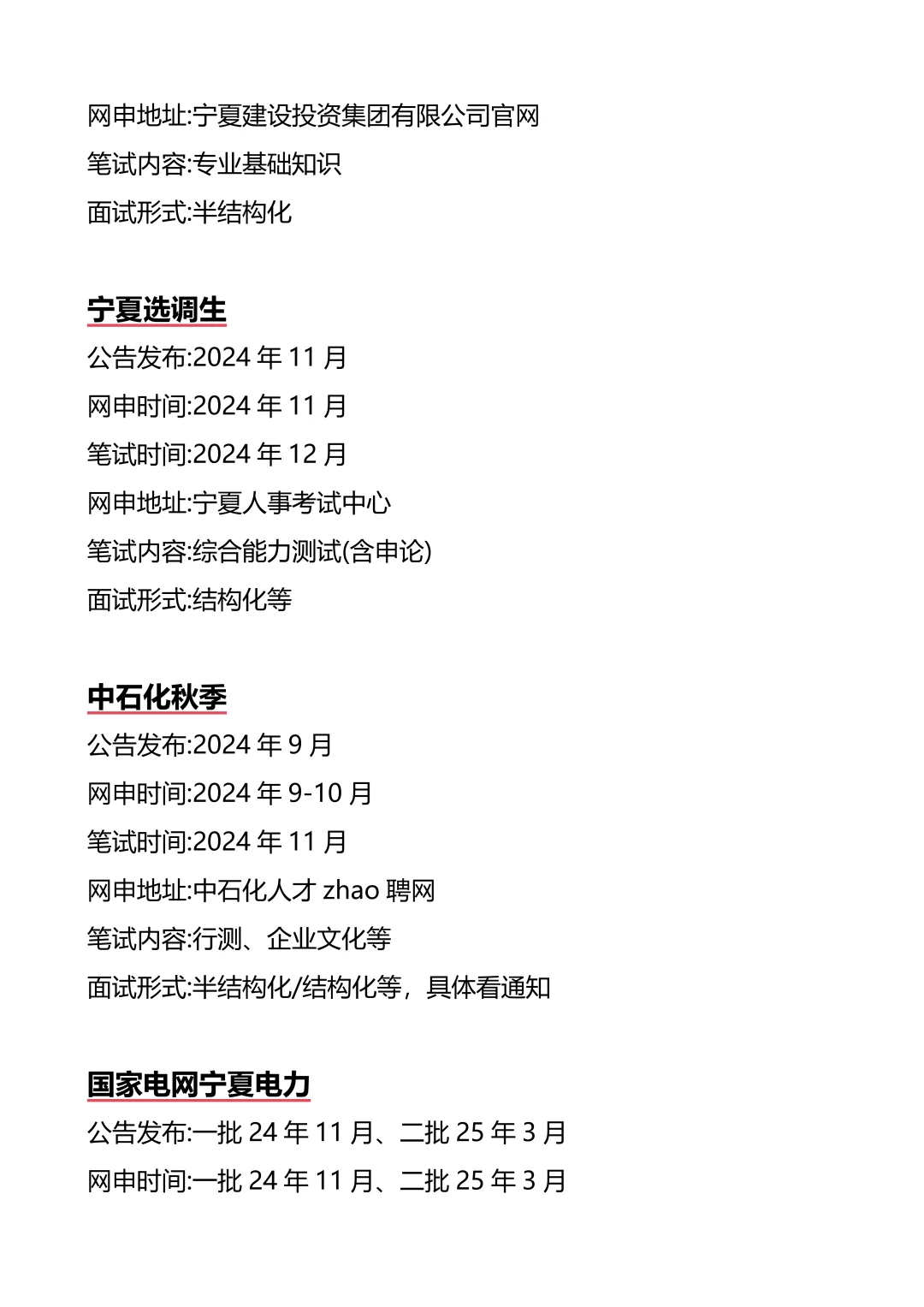 网申地址:宁夏建设投资集团有限公司官网
笔试内容:专业基础知识
面试形式:半结构化

宁夏选调生
公告发布:2024 年 11 月
网申时间:2024 年 11 月
笔试时间:2024 年 12 月
网申地址:宁夏人事考试中心
笔试内容:综合能力测试(含申论)
面试形式:结构化等

中石化秋季
公告发布:2024 年 9 月
网申时间:2024 年 9-10 月
笔试时间:2024 年 11 月
网申地址:中石化人才 zhao 聘网
笔试内容:行测、企业文化等
面试形式:半结构化/结构化等，具体看通知

国家电网宁夏电力
公告发布:一批 24 年 11 月、二批 25 年 3 月
网申时间:一批 24 年 11 月、二批 25 年 3 月